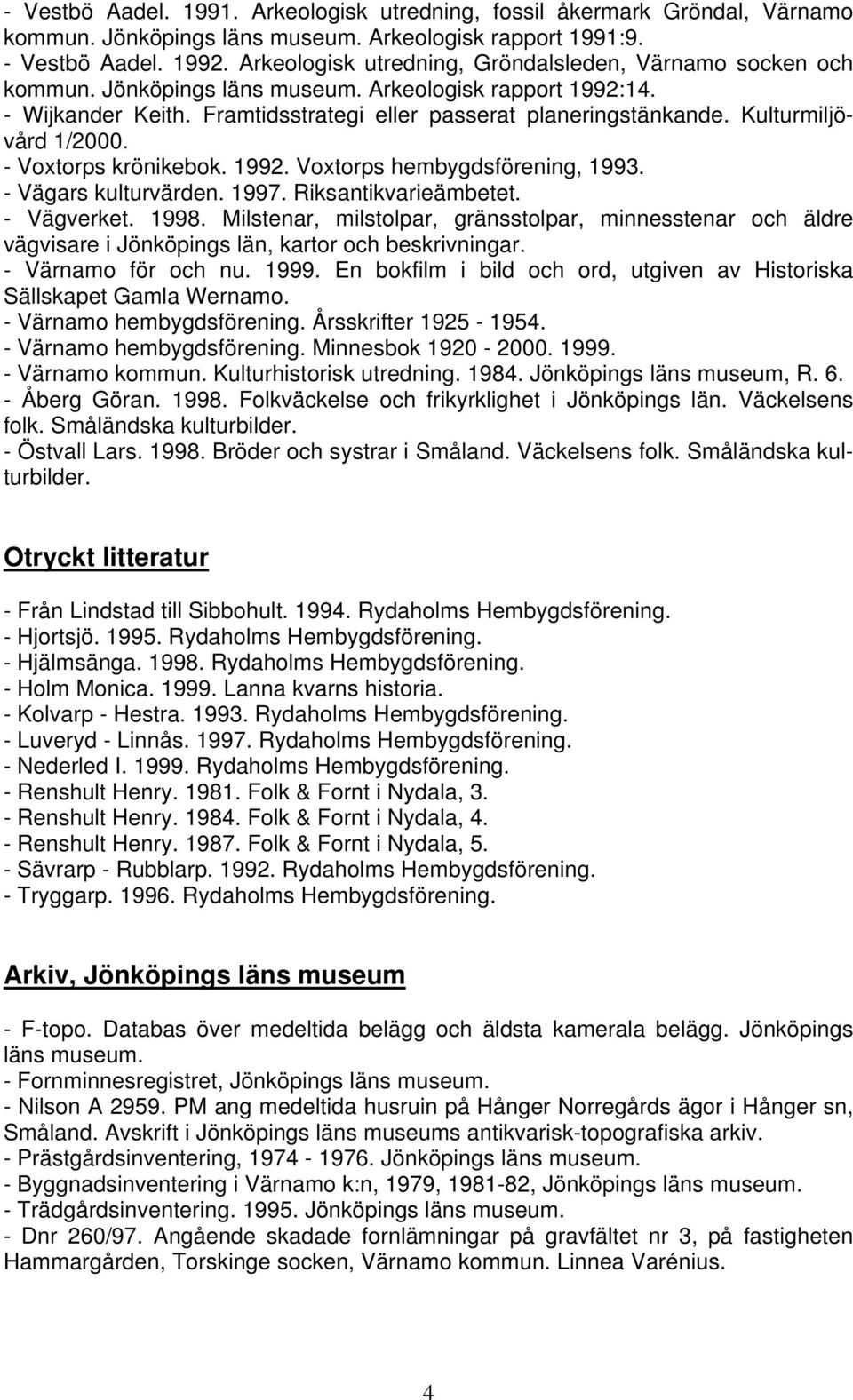 - Vestbö Aadel. 1991. Arkeologisk utredning, fossil åkermark Gröndal, Värnamo kommun. Jönköpings läns museum. Arkeologisk rapport 1991:9.
- Vestbö Aadel. 1992. Arkeologisk utredning, Gröndalsleden, Värnamo socken och kommun. Jönköpings läns museum. Arkeologisk rapport 1992:14.
- Wijkander Keith. Framtidsstrategi eller passerat planeringstänkande. Kulturmiljövård 1/2000.
- Voxtorps krönikebok. 1992. Voxtorps hembygdsförening, 1993.
- Vägars kulturvärden. 1997. Riksantikvarieämbetet.
- Vägverket. 1998. Milstenar, milstolpar, gränsstolpar, minnesstenar och äldre vägvisare i Jönköpings län, kartor och beskrivningar.
- Värnamo för och nu. 1999. En bokfilm i bild och ord, utgiven av Historiska Sällskapet Gamla Wernamo.
- Värnamo hembygdsförening. Årsskrifter 1925 - 1954.
- Värnamo hembygdsförening. Minnesbok 1920 - 2000. 1999.
- Värnamo kommun. Kulturhistorisk utredning. 1984. Jönköpings läns museum, R. 6.
- Åberg Göran. 1998. Folkväckelse och frikyrklighet i Jönköpings län. Väckelsens folk. Småländska kulturbilder.
- Östvall Lars. 1998. Bröder och systrar i Småland. Väckelsens folk. Småländska kulturbilder.

Otryckt litteratur

- Från Lindstad till Sibbohult. 1994. Rydaholms Hembygdsförening.
- Hjortsjö. 1995. Rydaholms Hembygdsförening.
- Hjälmsänga. 1998. Rydaholms Hembygdsförening.
- Holm Monica. 1999. Lanna kvarns historia.
- Kolvarp - Hestra. 1993. Rydaholms Hembygdsförening.
- Luveryd - Linnås. 1997. Rydaholms Hembygdsförening.
- Nederled I. 1999. Rydaholms Hembygdsförening.
- Renshult Henry. 1981. Folk & Fornt i Nydala, 3.
- Renshult Henry. 1984. Folk & Fornt i Nydala, 4.
- Renshult Henry. 1987. Folk & Fornt i Nydala, 5.
- Sävrarp - Rubblarp. 1992. Rydaholms Hembygdsförening.
- Tryggarp. 1996. Rydaholms Hembygdsförening.

Arkiv, Jönköpings läns museum

- F-topo. Databas över medeltida belägg och äldsta kamerala belägg. Jönköpings läns museum.
- Fornminnesregistret, Jönköpings läns museum.
- Nilson A 2959. PM ang medeltida husruin på Hånger Norregårds ägor i Hånger sn, Småland. Avskrift i Jönköpings läns museums antikvarisk-topografiska arkiv.
- Prästgårdsinventering, 1974 - 1976. Jönköpings läns museum.
- Byggnadsinventering i Värnamo k:n, 1979, 1981-82, Jönköpings läns museum.
- Trädgårdsinventering. 1995. Jönköpings läns museum.
- Dnr 260/97. Angående skadade fornlämningar på gravfältet nr 3, på fastigheten Hammargården, Torskinge socken, Värnamo kommun. Linnea Varénius.

4